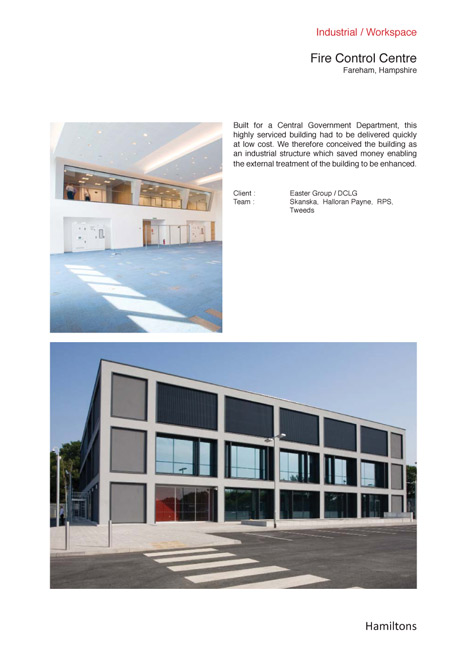 Industrial / Workspace

Fire Control Centre
Fareham, Hampshire

Built for a Central Government Department, this highly serviced building had to be delivered quickly at low cost. We therefore conceived the building as an industrial structure which saved money enabling the external treatment of the building to be enhanced.

Client : Easter Group / DCLG
Team : Skanska, Halloran Payne, RPS, Tweeds

Hamiltons